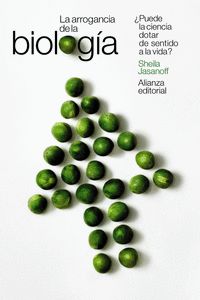 La arrogancia de la biología

¿Puede la ciencia dotar de sentido a la vida?

Sheila Jasanoff

Alianza editorial